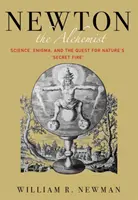 NEWTON
the Alchemist

SCIENCE, ENIGMA, AND THE QUEST FOR NATURE'S "SECRET FIRE"

WILLIAM R. NEWMAN